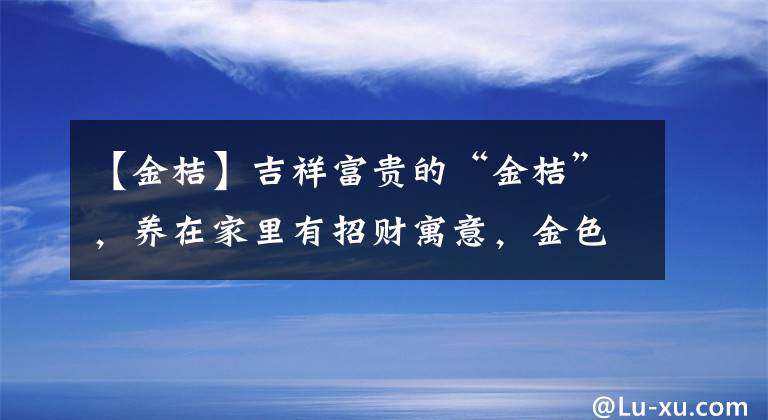 【金桔】吉祥富贵的“金桔”，养在家里有招财寓意，金色

@Lu-xu.com